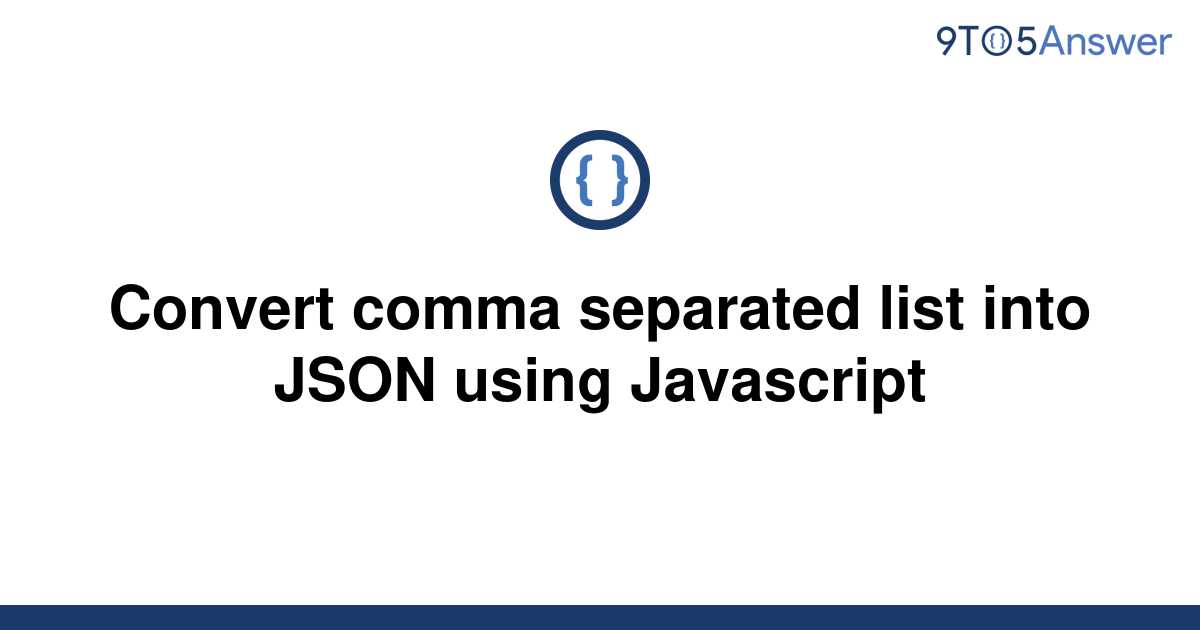 9TO5Answer

{ }

Convert comma separated list into JSON using Javascript